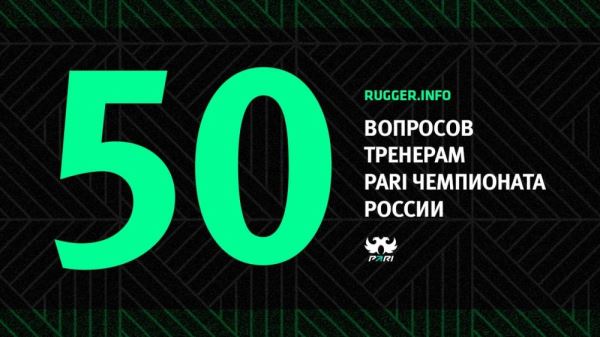 50

RUGGER.INFO

ВОПРОСОВ ТРЕНЕРАМ PARI ЧЕМПИОНАТА РОССИИ

PARI